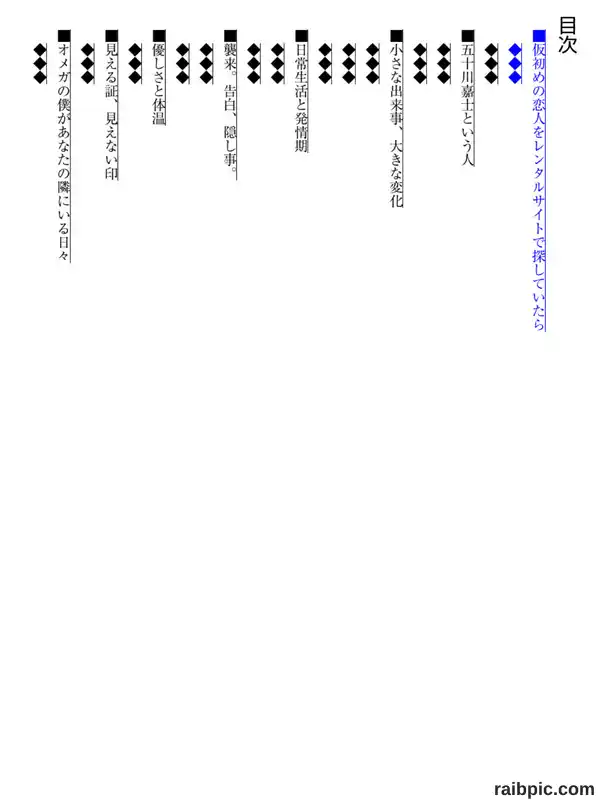 目次

■仮初めの恋人をレンタルサイトで探していたら

◆◆◆

◆◆◆

■五十川嘉士という人

◆◆◆

◆◆◆

■小さな出来事、大きな変化

◆◆◆

◆◆◆

◆◆◆

■日常生活と発情期

◆◆◆

◆◆◆

■襲来。告白、隠し事。

◆◆◆

◆◆◆

■優しさと体温

◆◆◆

■見える証、見えない印

◆◆◆

■オメガの僕があなたの隣にいる日々

◆◆◆

raibpic.com